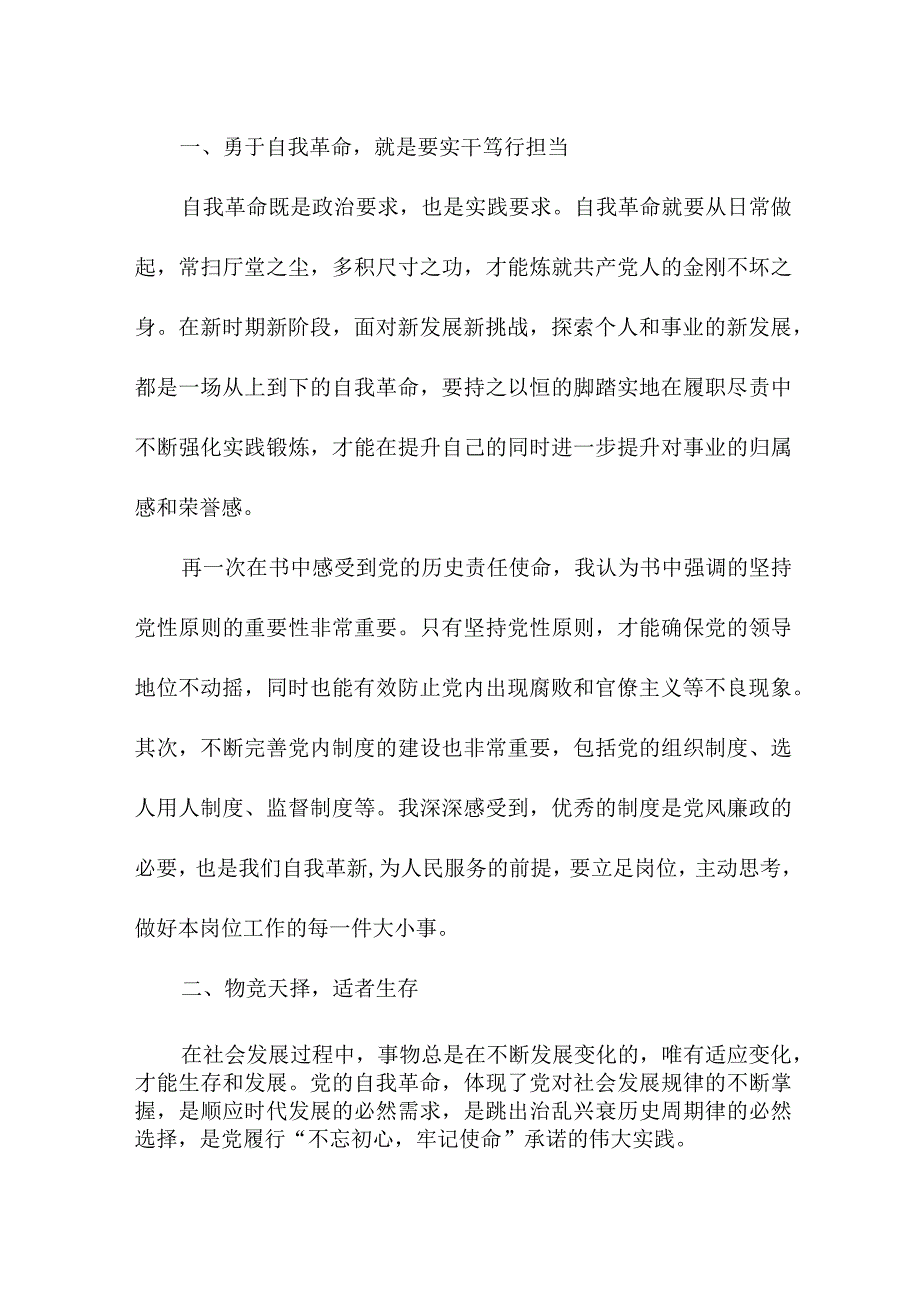 一、勇于自我革命，就是要实干笃行担当

自我革命既是政治要求，也是实践要求。自我革命就要从日常做起，常扫厅堂之尘，多积尺寸之功，才能炼就共产党人的金刚不坏之身。在新时期新阶段，面对新发展新挑战，探索个人和事业的新发展，都是一场从上到下的自我革命，要持之以恒的脚踏实地在履职尽责中不断强化实践锻炼，才能在提升自己的同时进一步提升对事业的归属感和荣誉感。

再一次在书中感受到党的历史责任使命，我认为书中强调的坚持党性原则的重要性非常重要。只有坚持党性原则，才能确保党的领导地位不动摇，同时也能有效防止党内出现腐败和官僚主义等不良现象。其次，不断完善党内制度的建设也非常重要，包括党的组织制度、选人用人制度、监督制度等。我深深感受到，优秀的制度是党风廉政的必要，也是我们自我革新,为人民服务的前提，要立足岗位，主动思考，做好本岗位工作的每一件大小事。

二、物竞天择，适者生存

在社会发展过程中，事物总是在不断发展变化的，唯有适应变化，才能生存和发展。党的自我革命，体现了党对社会发展规律的不断掌握，是顺应时代发展的必然需求，是跳出治乱兴衰历史周期律的必然选择，是党履行“不忘初心，牢记使命”承诺的伟大实践。